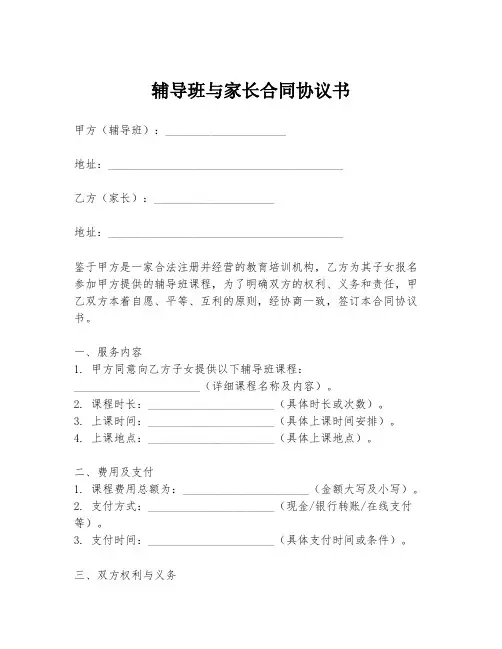 辅导班与家长合同协议书

甲方（辅导班）：____________________

地址：________________________________________

乙方（家长）：____________________

地址：________________________________________

鉴于甲方是一家合法注册并经营的教育培训机构，乙方为其子女报名参加甲方提供的辅导班课程，为了明确双方的权利、义务和责任，甲乙双方本着自愿、平等、互利的原则，经协商一致，签订本合同协议书。

一、服务内容
1. 甲方同意向乙方子女提供以下辅导班课程：____________________（详细课程名称及内容）。
2. 课程时长：____________________（具体时长或次数）。
3. 上课时间：____________________（具体上课时间安排）。
4. 上课地点：____________________（具体上课地点）。

二、费用及支付
1. 课程费用总额为：____________________（金额大写及小写）。
2. 支付方式：____________________（现金/银行转账/在线支付等）。
3. 支付时间：____________________（具体支付时间或条件）。

三、双方权利与义务